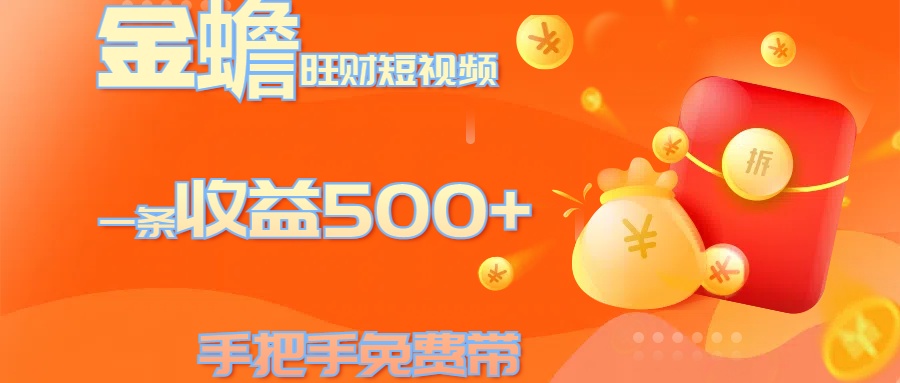 金蟾旺财短视频

一条收益500+

手把手免费带

拆

¥